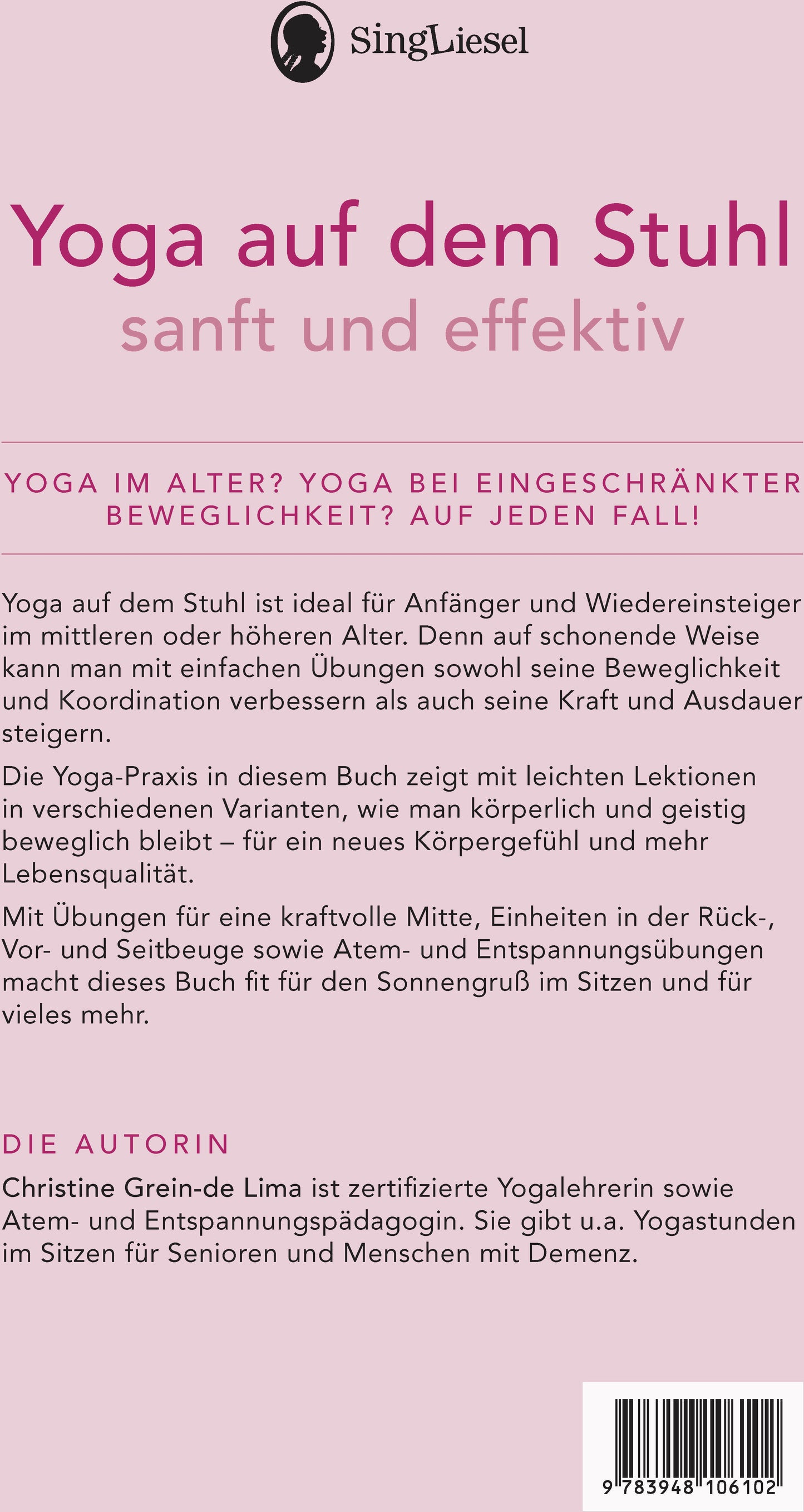 SingLiesel

Yoga auf dem Stuhl
sanft und effektiv

YOGA IM ALTER? YOGA BEI EINGESCHRÄNKTER BEWEGLICHKEIT? AUF JEDEN FALL!

Yoga auf dem Stuhl ist ideal für Anfänger und Wiedereinsteiger im mittleren oder höheren Alter. Denn auf schonende Weise kann man mit einfachen Übungen sowohl seine Beweglichkeit und Koordination verbessern als auch seine Kraft und Ausdauer steigern.

Die Yoga-Praxis in diesem Buch zeigt mit leichten Lektionen in verschiedenen Varianten, wie man körperlich und geistig beweglich bleibt – für ein neues Körpergefühl und mehr Lebensqualität.

Mit Übungen für eine kraftvolle Mitte, Einheiten in der Rück-, Vor- und Seitbeuge sowie Atem- und Entspannungsübungen macht dieses Buch fit für den Sonnengruß im Sitzen und für vieles mehr.

DIE AUTORIN

Christine Grein-de Lima ist zertifizierte Yogalehrerin sowie Atem- und Entspannungspädagogin. Sie gibt u.a. Yogastunden im Sitzen für Senioren und Menschen mit Demenz.

9 783948 106102